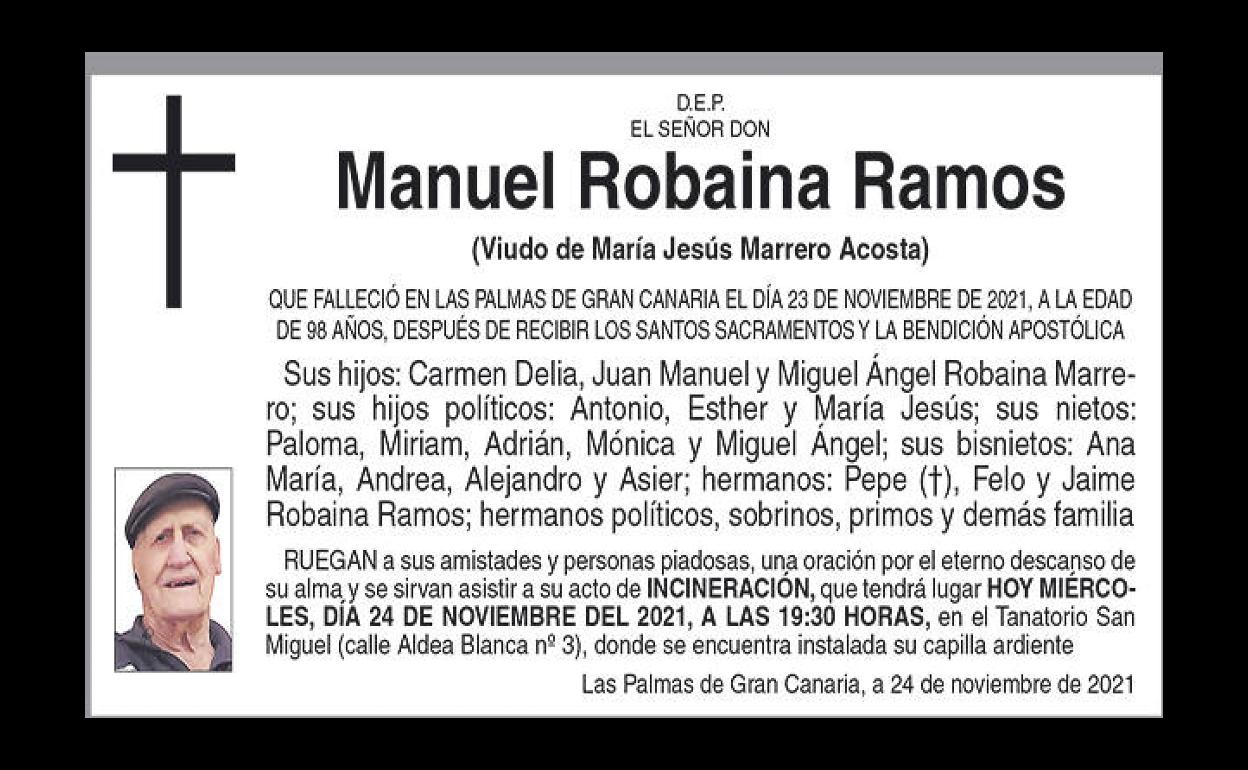 D.E.P.
EL SEÑOR DON

Manuel Robaina Ramos

(Viudo de María Jesús Marrero Acosta)

QUE FALLECIÓ EN LAS PALMAS DE GRAN CANARIA EL DÍA 23 DE NOVIEMBRE DE 2021, A LA EDAD DE 98 AÑOS, DESPUÉS DE RECIBIR LOS SANTOS SACRAMENTOS Y LA BENDICIÓN APOSTÓLICA

Sus hijos: Carmen Delia, Juan Manuel y Miguel Ángel Robaina Marrero; sus hijos políticos: Antonio, Esther y María Jesús; sus nietos: Paloma, Miriam, Adrián, Mónica y Miguel Ángel; sus bisnietos: Ana María, Andrea, Alejandro y Asier; hermanos: Pepe (†), Felo y Jaime Robaina Ramos; hermanos políticos, sobrinos, primos y demás familia

RUEGAN a sus amistades y personas piadosas, una oración por el eterno descanso de su alma y se sirvan asistir a su acto de INCINERACIÓN, que tendrá lugar HOY MIÉRCOLES, DÍA 24 DE NOVIEMBRE DEL 2021, A LAS 19:30 HORAS, en el Tanatorio San Miguel (calle Aldea Blanca nº 3), donde se encuentra instalada su capilla ardiente

Las Palmas de Gran Canaria, a 24 de noviembre de 2021